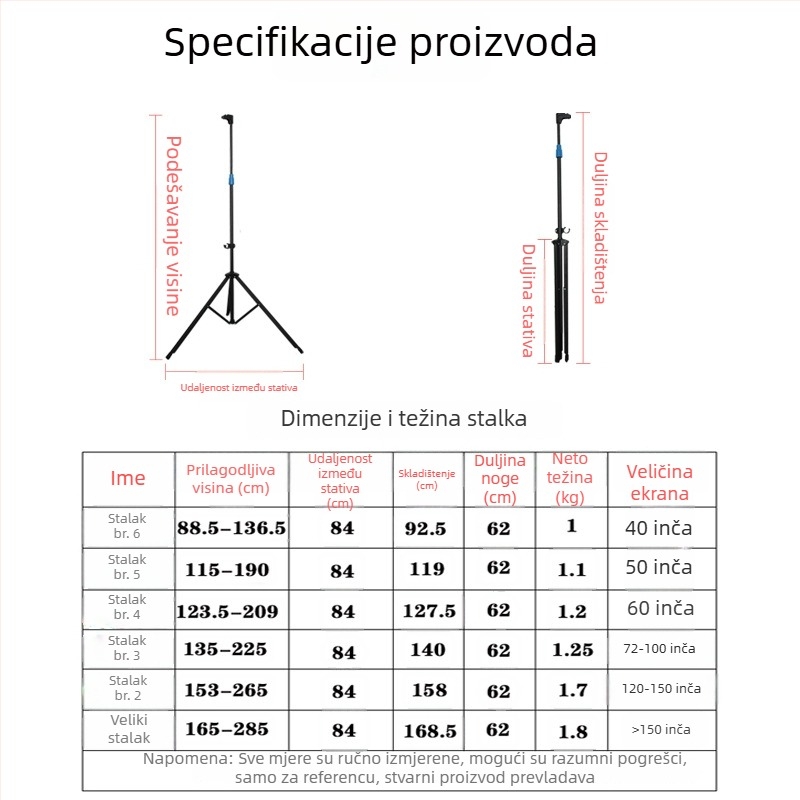 Specifikacije proizvoda

Podešavanje visine

Udaljenost između stativa

Duljina skladištenja

Duljina stativa

Dimenzije i težina stalka

| Ime | Prilagodljiva visina (cm) | Udaljenost između stativa (cm) | Skladištenje (cm) | Duljina noge (cm) | Neto težina (kg) | Veličina ekrana |
|---|---|---|---|---|---|---|
| Stalak br. 6 | 88.5–136.5 | 84 | 92.5 | 62 | 1 | 40 inča |
| Stalak br. 5 | 115–190 | 84 | 119 | 62 | 1.1 | 50 inča |
| Stalak br. 4 | 123.5–209 | 84 | 127.5 | 62 | 1.2 | 60 inča |
| Stalak br. 3 | 135–225 | 84 | 140 | 62 | 1.25 | 72-100 inča |
| Stalak br. 2 | 153–265 | 84 | 158 | 62 | 1.7 | 120-150 inča |
| Veliki stalak | 165–285 | 84 | 168.5 | 62 | 1.8 | >150 inča |

Napomena: Sve mjere su ručno izmjerene, mogući su razumni pogrešci, samo za referencu, stvarni proizvod prevladava